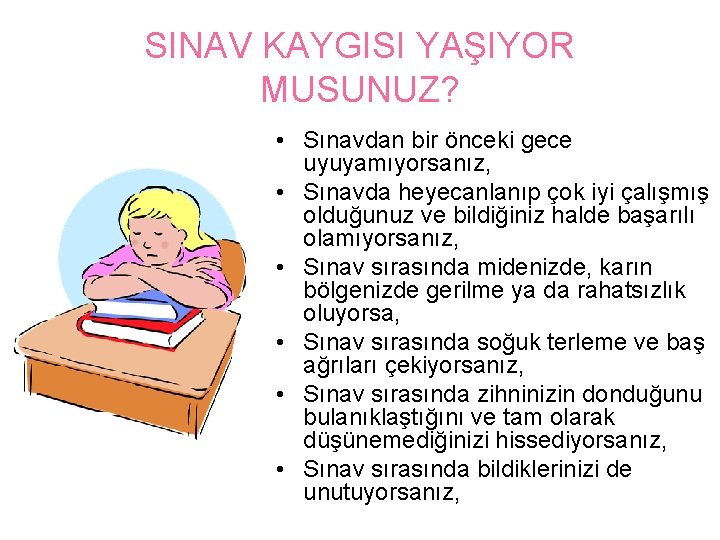 SINAV KAYGISI YAŞIYOR MUSUNUZ?

• Sınavdan bir önceki gece uyuyamıyorsanız,
• Sınavda heyecanlanıp çok iyi çalışmış olduğunuz ve bildiğiniz halde başarılı olamıyorsanız,
• Sınav sırasında midenizde, karın bölgenizde gerilme ya da rahatsızlık oluyorsa,
• Sınav sırasında soğuk terleme ve baş ağrıları çekiyorsanız,
• Sınav sırasında zihninizin donduğunu bulanıklaştığını ve tam olarak düşünemediğinizi hissediyorsanız,
• Sınav sırasında bildiklerinizi de unutuyorsanız,